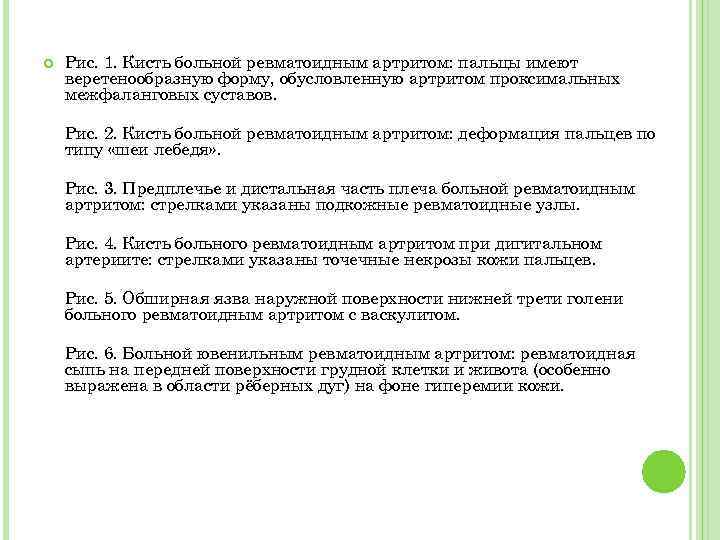 Рис. 1. Кисть больной ревматоидным артритом: пальцы имеют веретенообразную форму, обусловленную артритом проксимальных межфаланговых суставов.

Рис. 2. Кисть больной ревматоидным артритом: деформация пальцев по типу «шеи лебедя».

Рис. 3. Предплечье и дистальная часть плеча больной ревматоидным артритом: стрелками указаны подкожные ревматоидные узлы.

Рис. 4. Кисть больного ревматоидным артритом при дигитальном артериите: стрелками указаны точечные некрозы кожи пальцев.

Рис. 5. Обширная язва наружной поверхности нижней трети голени больного ревматоидным артритом с васкулитом.

Рис. 6. Больной ювенильным ревматоидным артритом: ревматоидная сыпь на передней поверхности грудной клетки и живота (особенно выражена в области рёберных дуг) на фоне гиперемии кожи.